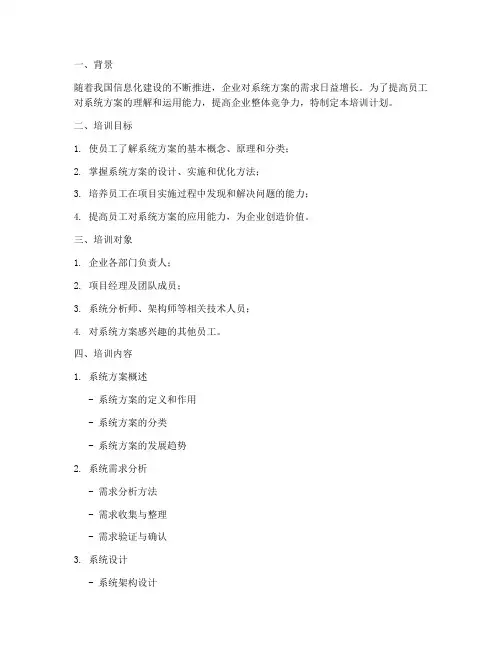 一、背景

随着我国信息化建设的不断推进，企业对系统方案的需求日益增长。为了提高员工对系统方案的理解和运用能力，提高企业整体竞争力，特制定本培训计划。

二、培训目标

1. 使员工了解系统方案的基本概念、原理和分类；

2. 掌握系统方案的设计、实施和优化方法；

3. 培养员工在项目实施过程中发现和解决问题的能力；

4. 提高员工对系统方案的应用能力，为企业创造价值。

三、培训对象

1. 企业各部门负责人；

2. 项目经理及团队成员；

3. 系统分析师、架构师等相关技术人员；

4. 对系统方案感兴趣的其他员工。

四、培训内容

1. 系统方案概述

- 系统方案的定义和作用

- 系统方案的分类

- 系统方案的发展趋势

2. 系统需求分析

- 需求分析方法

- 需求收集与整理

- 需求验证与确认

3. 系统设计

- 系统架构设计